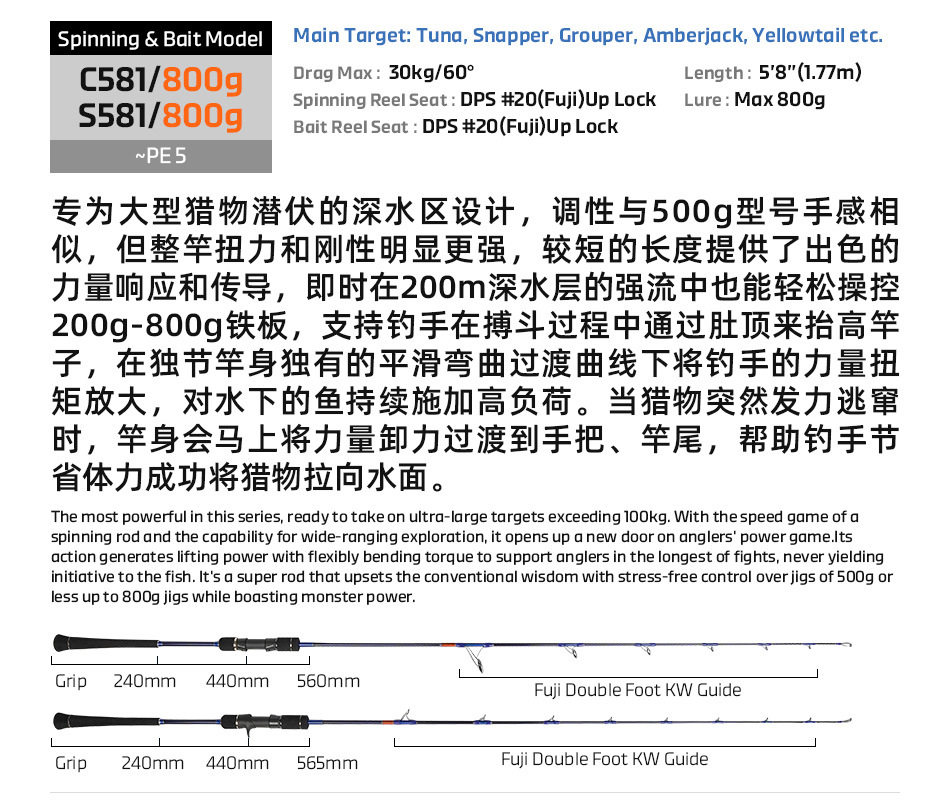 Spinning & Bait Model
C581/800g
S581/800g
~PE 5

Main Target: Tuna, Snapper, Grouper, Amberjack, Yellowtail etc.

Drag Max : 30kg/60°
Spinning Reel Seat : DPS #20(Fuji)Up Lock
Bait Reel Seat : DPS #20(Fuji)Up Lock
Length : 5'8"(1.77m)
Lure : Max 800g

专为大型猎物潜伏的深水区设计，调性与500g型号手感相似，但整竿扭力和刚性明显更强，较短的长度提供了出色的力量响应和传导，即时在200m深水层的强流中也能轻松操控200g-800g铁板，支持钓手在搏斗过程中通过肚顶来抬高竿子，在独节竿身独有的平滑弯曲过渡曲线下将钓手的力量扭矩放大，对水下的鱼持续施加高负荷。当猎物突然发力逃窜时，竿身会马上将力量卸力过渡到手把、竿尾，帮助钓手节省体力成功将猎物拉向水面。

The most powerful in this series, ready to take on ultra-large targets exceeding 100kg. With the speed game of a spinning rod and the capability for wide-ranging exploration, it opens up a new door on anglers' power game.Its action generates lifting power with flexibly bending torque to support anglers in the longest of fights, never yielding initiative to the fish. It's a super rod that upsets the conventional wisdom with stress-free control over jigs of 500g or less up to 800g jigs while boasting monster power.

Grip 240mm 440mm 560mm
Fuji Double Foot KW Guide

Grip 240mm 440mm 565mm
Fuji Double Foot KW Guide